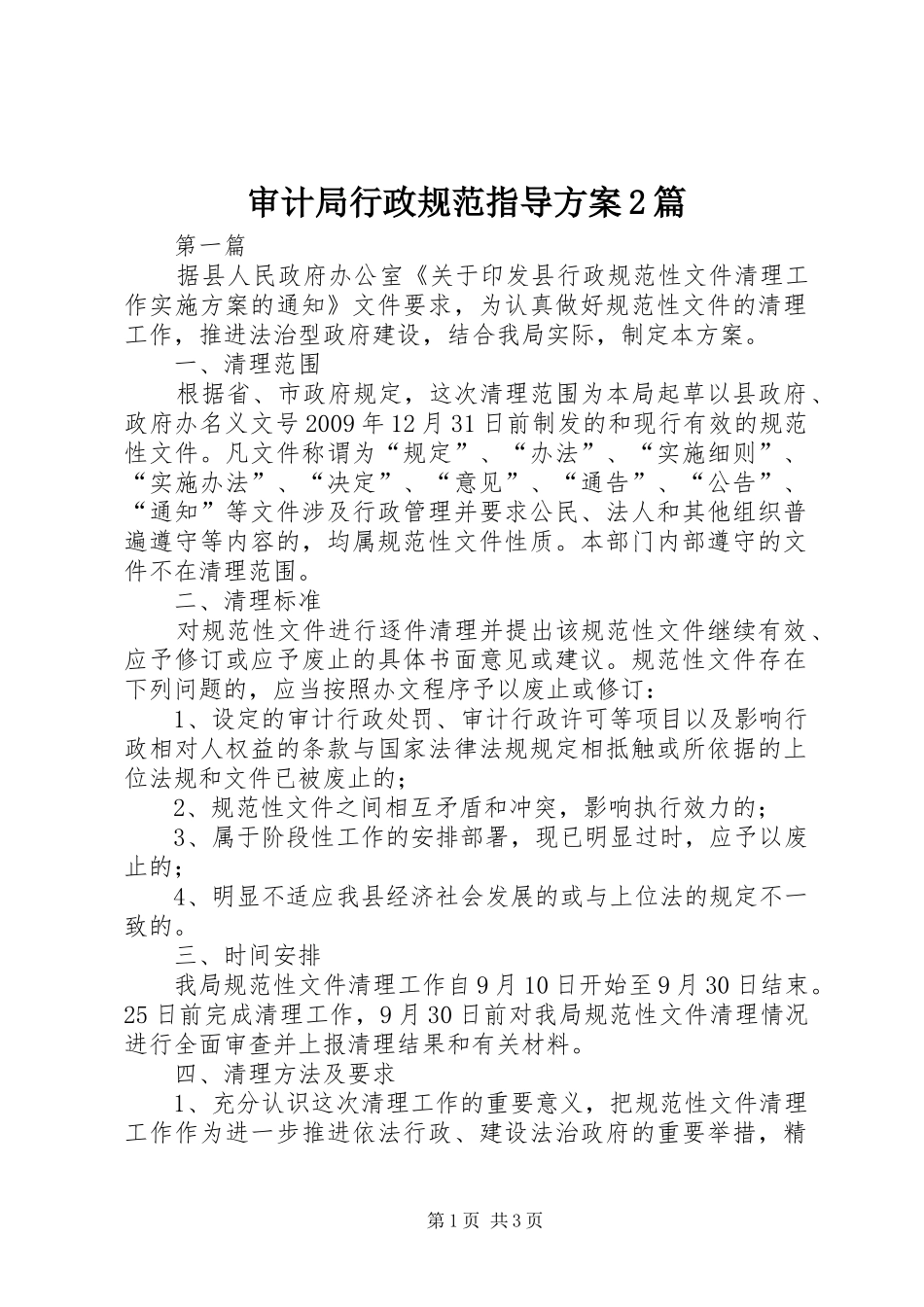 审计局行政规范指导方案2篇

第一篇

据县人民政府办公室《关于印发县行政规范性文件清理工作实施方案的通知》文件要求，为认真做好规范性文件的清理工作，推进法治型政府建设，结合我局实际，制定本方案。

一、清理范围

根据省、市政府规定，这次清理范围为本局起草以县政府、政府办名义文号2009年12月31日前制发的和现行有效的规范性文件。凡文件称谓为“规定”、“办法”、“实施细则”、“实施办法”、“决定”、“意见”、“通告”、“公告”、“通知”等文件涉及行政管理并要求公民、法人和其他组织普遍遵守等内容的，均属规范性文件性质。本部门内部遵守的文件不在清理范围。

二、清理标准

对规范性文件进行逐件清理并提出该规范性文件继续有效、应予修订或应予废止的具体书面意见或建议。规范性文件存在下列问题的，应当按照办文程序予以废止或修订：

1、设定的审计行政处罚、审计行政许可等项目以及影响行政相对人权益的条款与国家法律法规规定相抵触或所依据的上位法规和文件已被废止的；

2、规范性文件之间相互矛盾和冲突，影响执行效力的；

3、属于阶段性工作的安排部署，现已明显过时，应予以废止的；

4、明显不适应我县经济社会发展的或与上位法的规定不一致的。

三、时间安排

我局规范性文件清理工作自9月10日开始至9月30日结束。25日前完成清理工作，9月30日前对我局规范性文件清理情况进行全面审查并上报清理结果和有关材料。

四、清理方法及要求

1、充分认识这次清理工作的重要意义，把规范性文件清理工作作为进一步推进依法行政、建设法治政府的重要举措，精

第1页 共3页